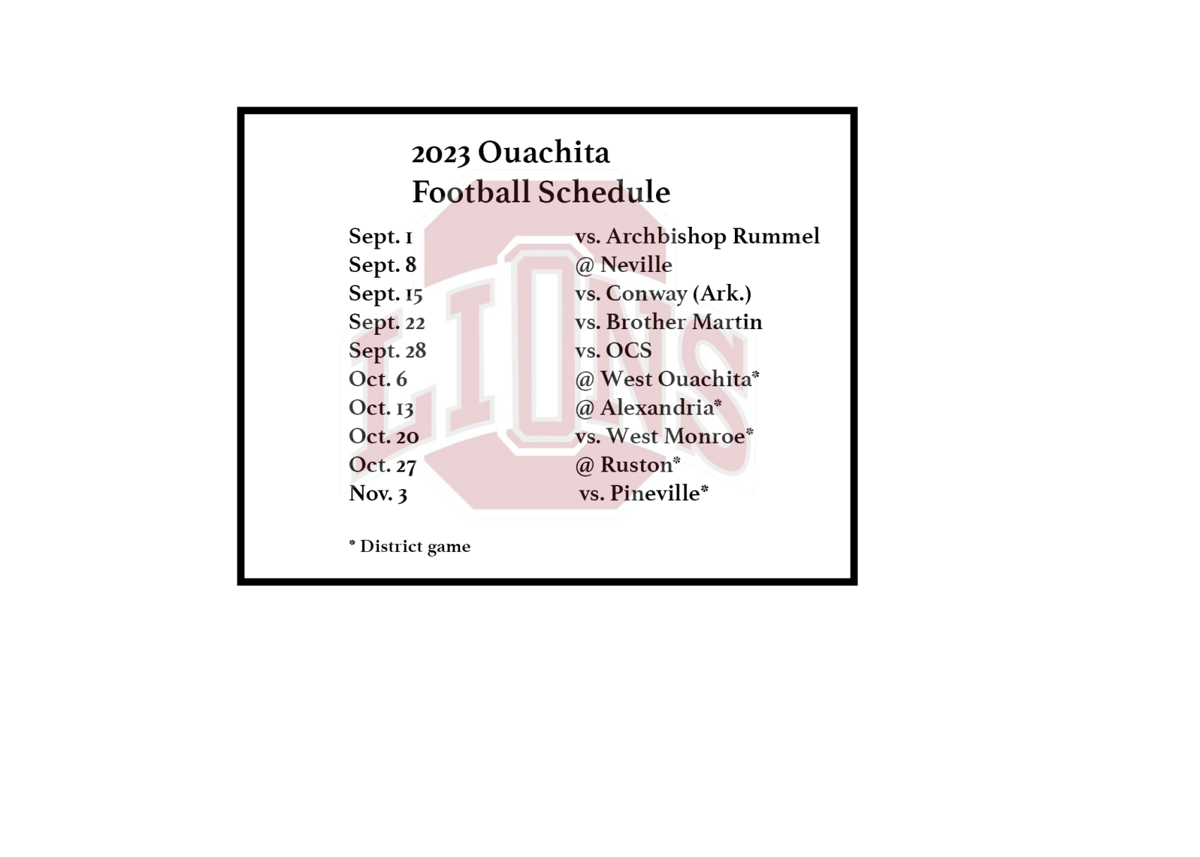 2023 Ouachita
Football Schedule

Sept. 1 vs. Archbishop Rummel
Sept. 8 @ Neville
Sept. 15 vs. Conway (Ark.)
Sept. 22 vs. Brother Martin
Sept. 28 vs. OCS
Oct. 6 @ West Ouachita*
Oct. 13 @ Alexandria*
Oct. 20 vs. West Monroe*
Oct. 27 @ Ruston*
Nov. 3 vs. Pineville*

* District game

LIONS